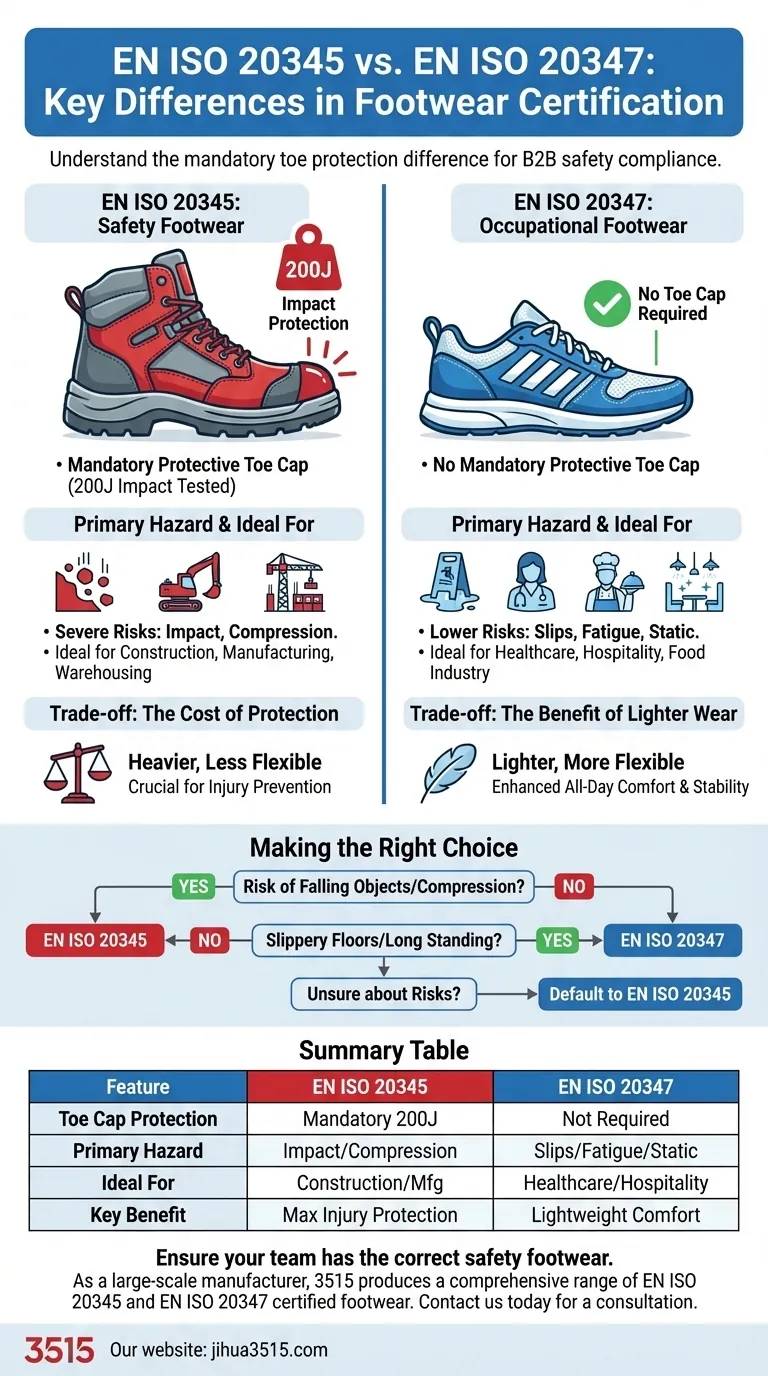 EN ISO 20345 vs. EN ISO 20347: Key Differences in Footwear Certification

Understand the mandatory toe protection difference for B2B safety compliance.

EN ISO 20345: Safety Footwear

200J

Impact Protection

• Mandatory Protective Toe Cap (200J Impact Tested)

Primary Hazard & Ideal For

• Severe Risks: Impact, Compression.
• Ideal for Construction, Manufacturing, Warehousing

Trade-off: The Cost of Protection

Heavier, Less Flexible
Crucial for Injury Prevention

EN ISO 20347: Occupational Footwear

No Toe Cap Required

• No Mandatory Protective Toe Cap

Primary Hazard & Ideal For

• Lower Risks: Slips, Fatigue, Static.
• Ideal for Healthcare, Hospitality, Food Industry

Trade-off: The Benefit of Lighter Wear

Lighter, More Flexible
Enhanced All-Day Comfort & Stability

Making the Right Choice

YES
Risk of Falling Objects/Compression?
NO
EN ISO 20345
NO
Slippery Floors/Long Standing?
YES
EN ISO 20347
Unsure about Risks?
Default to EN ISO 20345

Summary Table

| Feature | EN ISO 20345 | EN ISO 20347 |
|---|---|---|
| Toe Cap Protection | Mandatory 200J | Not Required |
| Primary Hazard | Impact/Compression | Slips/Fatigue/Static |
| Ideal For | Construction/Mfg | Healthcare/Hospitality |
| Key Benefit | Max Injury Protection | Lightweight Comfort |

Ensure your team has the correct safety footwear.
As a large-scale manufacturer, 3515 produces a comprehensive range of EN ISO 20345 and EN ISO 20347 certified footwear. Contact us today for a consultation.

3515 Our website: jihua3515.com